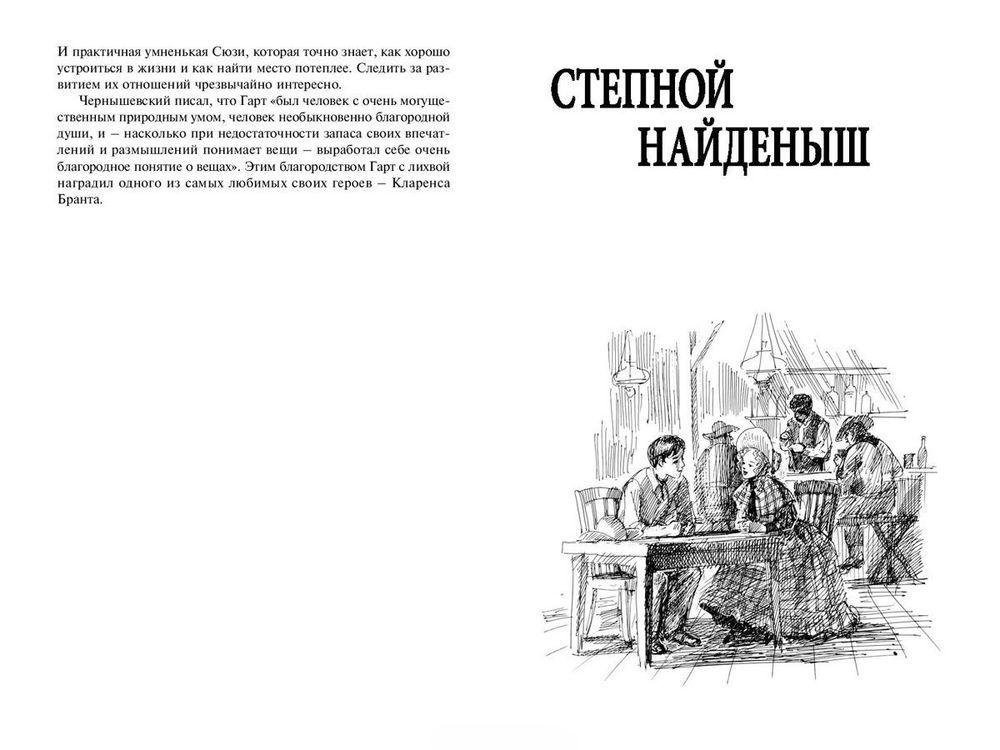 И практичная умненькая Сюзи, которая точно знает, как хорошо устроиться в жизни и как найти место потеплее. Следить за развитием их отношений чрезвычайно интересно.

Чернышевский писал, что Гарт «был человек с очень могущественным природным умом, человек необыкновенно благородной души, и – насколько при недостаточности запаса своих впечатлений и размышлений понимает вещи – выработал себе очень благородное понятие о вещах». Этим благородством Гарт с лихвой наградил одного из самых любимых своих героев – Кларенса Бранта.

СТЕПНОЙ НАЙДЕНЫШ